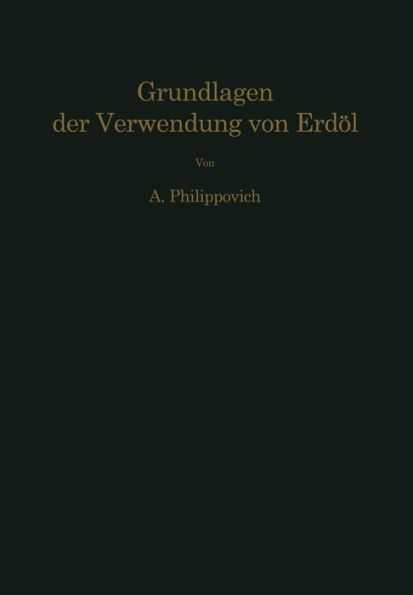 Grundlagen der Verwendung von Erdöl

Von

A. Philippovich